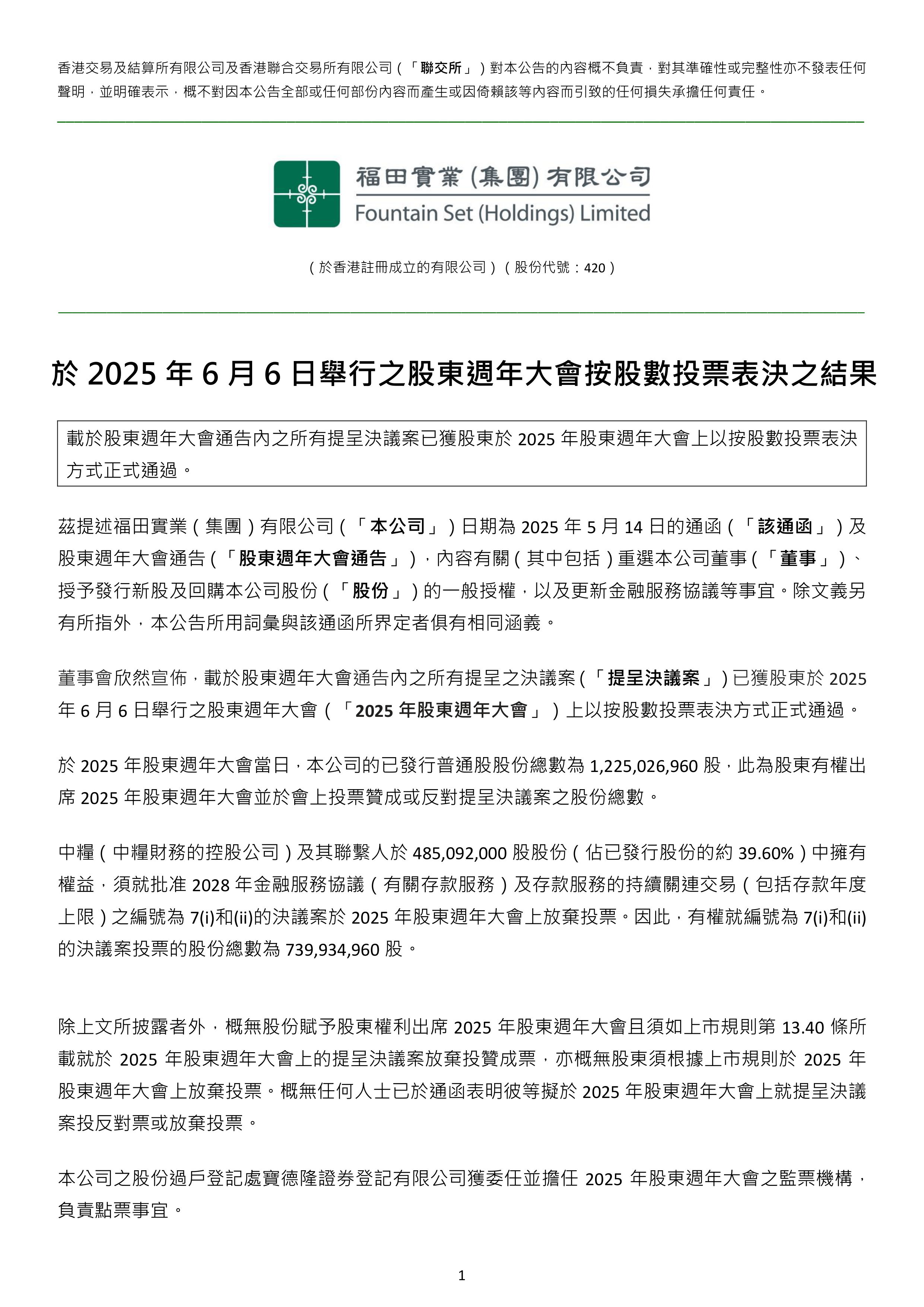 香港交易及結算所有限公司及香港聯合交易所有限公司（「聯交所」）對本公告的內容概不負責，對其準確性或完整性亦不發表任何聲明，並明確表示，概不對因本公告全部或任何部份內容而產生或因倚賴該等內容而引致的任何損失承擔任何責任。

福田實業(集團)有限公司
Fountain Set (Holdings) Limited

（於香港註冊成立的有限公司）（股份代號：420）

於 2025 年 6 月 6 日舉行之股東週年大會按股數投票表決之結果

載於股東週年大會通告內之所有提呈決議案已獲股東於 2025 年股東週年大會上以按股數投票表決方式正式通過。

茲提述福田實業（集團）有限公司（「本公司」）日期為 2025 年 5 月 14 日的通函（「該通函」）及股東週年大會通告（「股東週年大會通告」），內容有關（其中包括）重選本公司董事（「董事」）、授予發行新股及回購本公司股份（「股份」）的一般授權，以及更新金融服務協議等事宜。除文義另有所指外，本公告所用詞彙與該通函所界定者俱有相同涵義。

董事會欣然宣佈，載於股東週年大會通告內之所有提呈之決議案（「提呈決議案」）已獲股東於 2025 年 6 月 6 日舉行之股東週年大會（「2025 年股東週年大會」）上以按股數投票表決方式正式通過。

於 2025 年股東週年大會當日，本公司的已發行普通股股份總數為 1,225,026,960 股，此為股東有權出席 2025 年股東週年大會並於會上投票贊成或反對提呈決議案之股份總數。

中糧（中糧財務的控股公司）及其聯繫人於 485,092,000 股股份（佔已發行股份的約 39.60%）中擁有權益，須就批准 2028 年金融服務協議（有關存款服務）及存款服務的持續關連交易（包括存款年度上限）之編號為 7(i)和(ii)的決議案於 2025 年股東週年大會上放棄投票。因此，有權就編號為 7(i)和(ii)的決議案投票的股份總數為 739,934,960 股。

除上文所披露者外，概無股份賦予股東權利出席 2025 年股東週年大會且須如上市規則第 13.40 條所載就於 2025 年股東週年大會上的提呈決議案放棄投贊成票，亦概無股東須根據上市規則於 2025 年股東週年大會上放棄投票。概無任何人士已於通函表明彼等擬於 2025 年股東週年大會上就提呈決議案投反對票或放棄投票。

本公司之股份過戶登記處寶德隆證券登記有限公司獲委任並擔任 2025 年股東週年大會之監票機構，負責點票事宜。

1